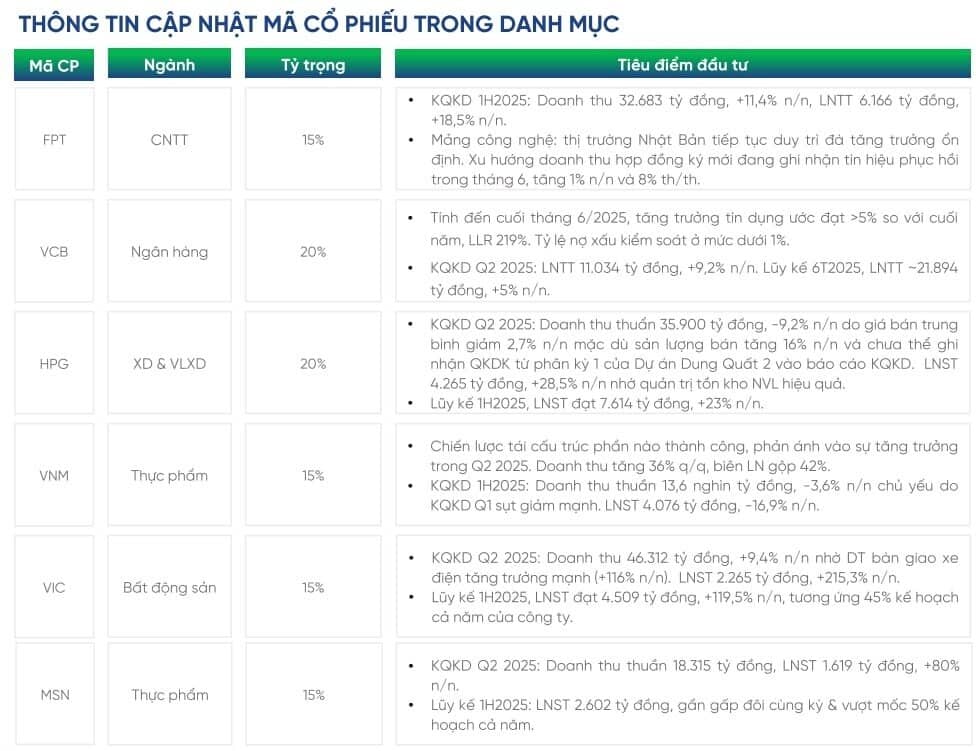 THÔNG TIN CẬP NHẬT MÃ CỔ PHIẾU TRONG DANH MỤC

| Mã CP | Ngành | Tỷ trọng | Tiêu điểm đầu tư |
|---|---|---|---|
| FPT | CNTT | 15% | • KQKD 1H2025: Doanh thu 32.683 tỷ đồng, +11,4% n/n, LNTT 6.166 tỷ đồng, +18,5% n/n. • Mảng công nghệ: thị trường Nhật Bản tiếp tục duy trì đà tăng trưởng ổn định. Xu hướng doanh thu hợp đồng ký mới đang ghi nhận tín hiệu phục hồi trong tháng 6, tăng 1% n/n và 8% th/th. |
| VCB | Ngân hàng | 20% | • Tính đến cuối tháng 6/2025, tăng trưởng tín dụng ước đạt >5% so với cuối năm, LLR 219%. Tỷ lệ nợ xấu kiểm soát ở mức dưới 1%. • KQKD Q2 2025: LNTT 11.034 tỷ đồng, +9,2% n/n. Lũy kế 6T2025, LNTT ~21.894 tỷ đồng, +5% n/n. |
| HPG | XD & VLXD | 20% | • KQKD Q2 2025: Doanh thu thuần 35.900 tỷ đồng, -9,2% n/n do giá bán trung bình giảm 2,7% n/n mặc dù sản lượng bán tăng 16% n/n và chưa thể ghi nhận QKDK từ phân kỳ 1 của Dự án Dung Quất 2 vào báo cáo KQKD. LNST 4.265 tỷ đồng, +28,5% n/n nhờ quản trị tồn kho NVL hiệu quả. • Lũy kế 1H2025, LNST đạt 7.614 tỷ đồng, +23% n/n. |
| VNM | Thực phẩm | 15% | • Chiến lược tái cấu trúc phần nào thành công, phản ánh vào sự tăng trưởng trong Q2 2025. Doanh thu tăng 36% q/q, biên LN gộp 42%. • KQKD 1H2025: Doanh thu thuần 13,6 nghìn tỷ đồng, -3,6% n/n chủ yếu do KQKD Q1 sụt giảm mạnh. LNST 4.076 tỷ đồng, -16,9% n/n. |
| VIC | Bất động sản | 15% | • KQKD Q2 2025: Doanh thu 46.312 tỷ đồng, +9,4% n/n nhờ DT bàn giao xe điện tăng trưởng mạnh (+116% n/n). LNST 2.265 tỷ đồng, +215,3% n/n. • Lũy kế 1H2025, LNST đạt 4.509 tỷ đồng, +119,5% n/n, tương ứng 45% kế hoạch cả năm của công ty. |
| MSN | Thực phẩm | 15% | • KQKD Q2 2025: Doanh thu thuần 18.315 tỷ đồng, LNST 1.619 tỷ đồng, +80% n/n. • Lũy kế 1H2025: LNST 2.602 tỷ đồng, gần gấp đôi cùng kỳ & vượt mốc 50% kế hoạch cả năm. |